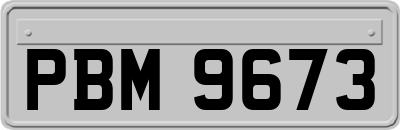 PBM 9673